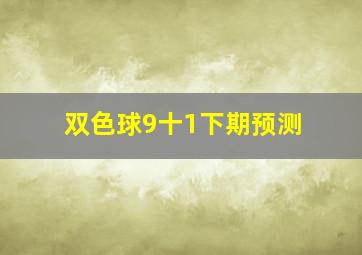 双色球9十1下期预测